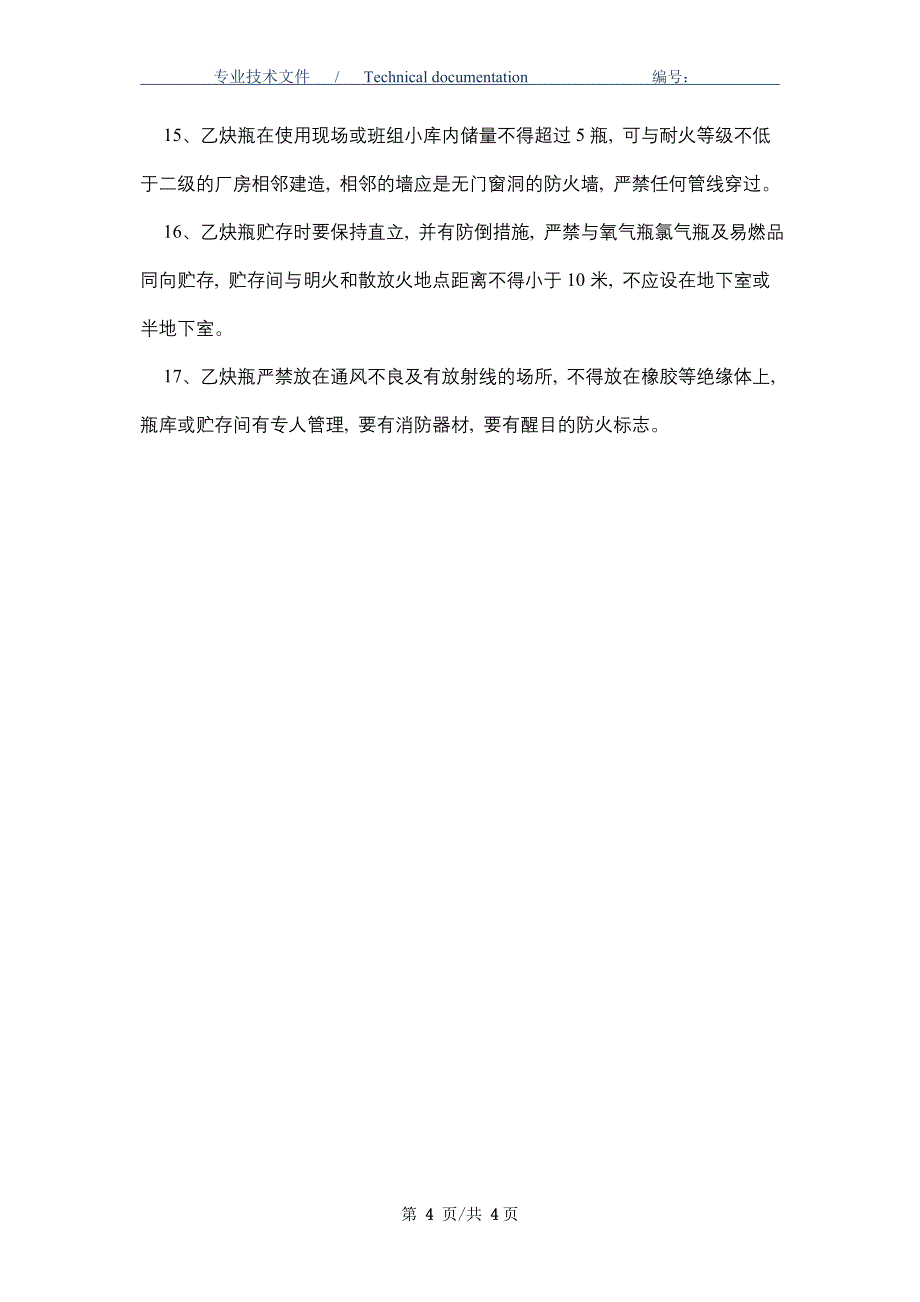 专业技术文件 / Technical documentation 编号：

15、乙炔瓶在使用现场或班组小库内储量不得超过 5 瓶，可与耐火等级不低于二级的厂房相邻建造，相邻的墙应是无门窗洞的防火墙，严禁任何管线穿过。

16、乙炔瓶贮存时要保持直立，并有防倒措施，严禁与氧气瓶氯气瓶及易燃品同向贮存，贮存间与明火和散放火地点距离不得小于 10 米，不应设在地下室或半地下室。

17、乙炔瓶严禁放在通风不良及有放射线的场所，不得放在橡胶等绝缘体上，瓶库或贮存间有专人管理，要有消防器材，要有醒目的防火标志。

第 4 页/共 4 页